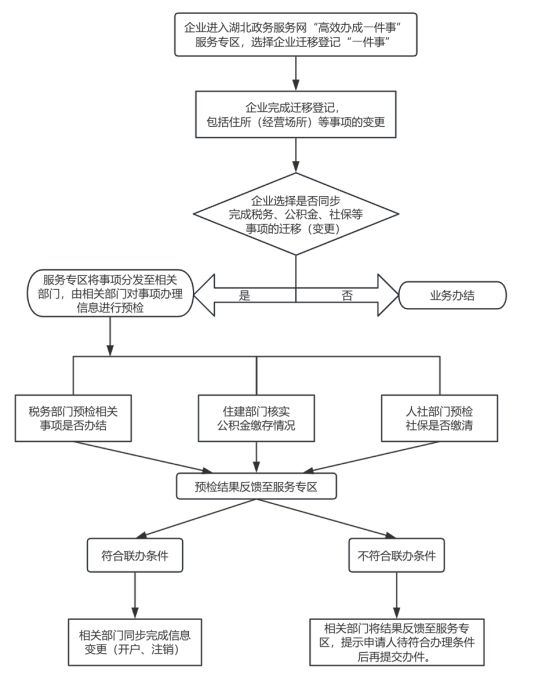 企业进入湖北政务服务网“高效办成一件事”服务专区，选择企业迁移登记“一件事”

企业完成迁移登记，包括住所（经营场所）等事项的变更

企业选择是否同步完成税务、公积金、社保等事项的迁移（变更）

服务专区将事项分发至相关部门，由相关部门对事项办理信息进行预检

是

否

业务办结

税务部门预检相关事项是否办结

住建部门核实公积金缴存情况

人社部门预检社保是否缴清

预检结果反馈至服务专区

符合联办条件

不符合联办条件

相关部门同步完成信息变更（开户、注销）

相关部门将结果反馈至服务专区，提示申请人待符合办理条件后再提交办件。